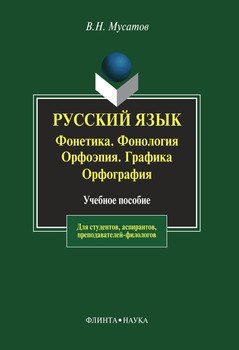 В.Н. Мусатов

РУССКИЙ ЯЗЫК

Фонетика. Фонология
Орфоэпия. Графика
Орфография

Учебное пособие

Для студентов, аспирантов, преподавателей-филологов

ФЛИНТА•НАУКА